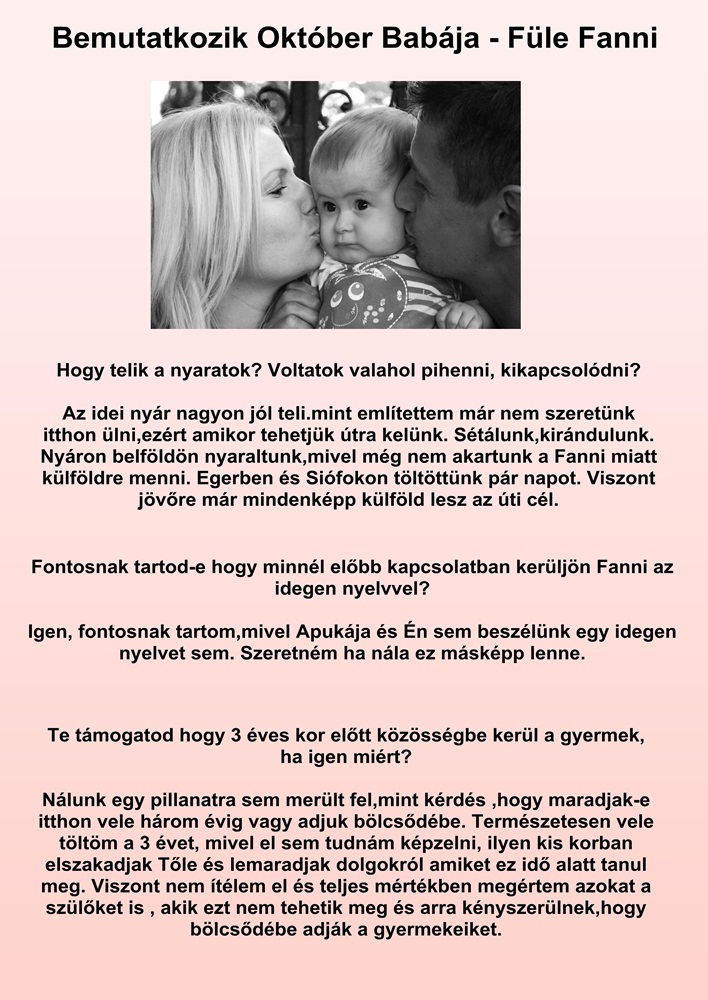 Bemutatkozik Október Babája - Füle Fanni

Hogy telik a nyaratok? Voltatok valahol pihenni, kikapcsolódni?

Az idei nyár nagyon jól teli.mint említettem már nem szeretünk itthon ülni,ezért amikor tehetjük útra kelünk. Sétálunk,kirándulunk. Nyáron belföldön nyaraltunk,mivel még nem akartunk a Fanni miatt külföldre menni. Egerben és Siófokon töltöttünk pár napot. Viszont jövőre már mindenképp külföld lesz az úti cél.

Fontosnak tartod-e hogy minnél előbb kapcsolatban kerüljön Fanni az idegen nyelvvel?

Igen, fontosnak tartom,mivel Apukája és Én sem beszélünk egy idegen nyelvet sem. Szeretném ha nála ez másképp lenne.

Te támogatod hogy 3 éves kor előtt közösségbe kerül a gyermek, ha igen miért?

Nálunk egy pillanatra sem merült fel,mint kérdés ,hogy maradjak-e itthon vele három évig vagy adjuk bölcsődébe. Természetesen vele töltöm a 3 évet, mivel el sem tudnám képzelni, ilyen kis korban elszakadjak Tőle és lemaradjak dolgokról amiket ez idő alatt tanul meg. Viszont nem ítélem el és teljes mértékben megértem azokat a szülőket is , akik ezt nem tehetik meg és arra kényszerülnek,hogy bölcsődébe adják a gyermekeiket.